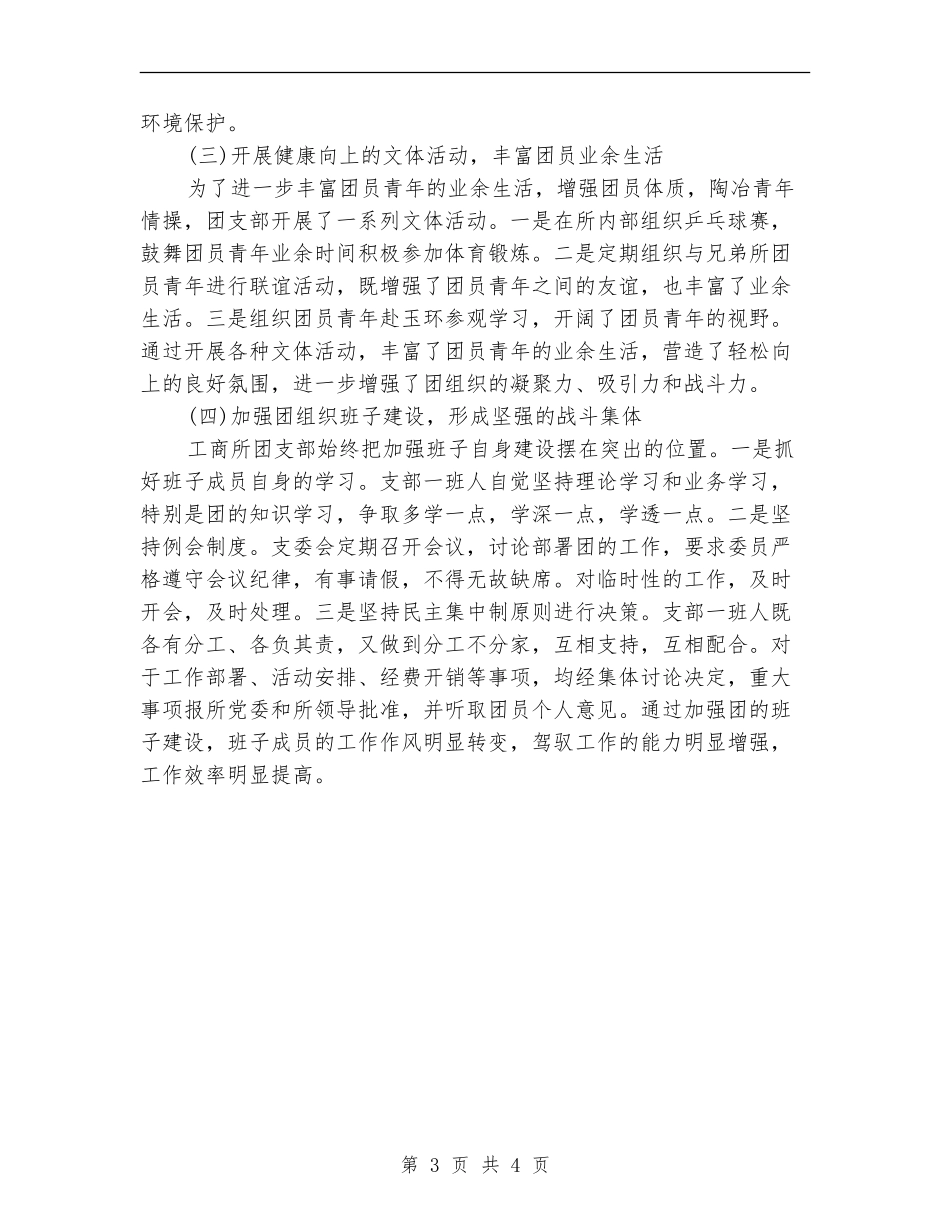 环境保护。

(三)开展健康向上的文体活动，丰富团员业余生活

为了进一步丰富团员青年的业余生活，增强团员体质，陶冶青年情操，团支部开展了一系列文体活动。一是在所内部组织乒乓球赛，鼓舞团员青年业余时间积极参加体育锻炼。二是定期组织与兄弟所团员青年进行联谊活动，既增强了团员青年之间的友谊，也丰富了业余生活。三是组织团员青年赴玉环参观学习，开阔了团员青年的视野。通过开展各种文体活动，丰富了团员青年的业余生活，营造了轻松向上的良好氛围，进一步增强了团组织的凝聚力、吸引力和战斗力。

(四)加强团组织班子建设，形成坚强的战斗集体

工商所团支部始终把加强班子自身建设摆在突出的位置。一是抓好班子成员自身的学习。支部一班人自觉坚持理论学习和业务学习，特别是团的知识学习，争取多学一点，学深一点，学透一点。二是坚持例会制度。支委会定期召开会议，讨论部署团的工作，要求委员严格遵守会议纪律，有事请假，不得无故缺席。对临时性的工作，及时开会，及时处理。三是坚持民主集中制原则进行决策。支部一班人既各有分工、各负其责，又做到分工不分家，互相支持，互相配合。对于工作部署、活动安排、经费开销等事项，均经集体讨论决定，重大事项报所党委和所领导批准，并听取团员个人意见。通过加强团的班子建设，班子成员的工作作风明显转变，驾驭工作的能力明显增强，工作效率明显提高。

第 3 页 共 4 页